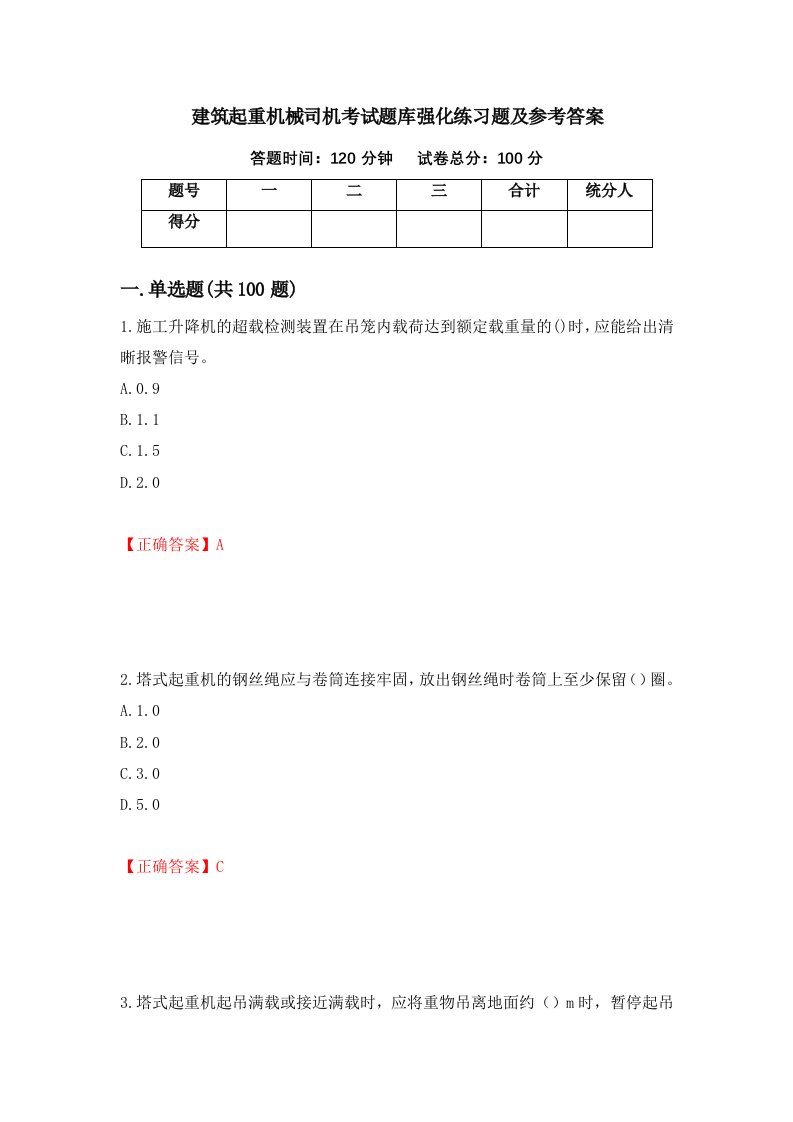 建筑起重机械司机考试题库强化练习题及参考答案

答题时间：120 分钟　　试卷总分：100 分

| 题号 | 一 | 二 | 三 | 合计 | 统分人 |
|---|---|---|---|---|---|
| 得分 | | | | | |

一.单选题(共 100 题)

1.施工升降机的超载检测装置在吊笼内载荷达到额定载重量的()时,应能给出清晰报警信号。

A.0.9

B.1.1

C.1.5

D.2.0

【正确答案】A

2.塔式起重机的钢丝绳应与卷筒连接牢固，放出钢丝绳时卷筒上至少保留()圈。

A.1.0

B.2.0

C.3.0

D.5.0

【正确答案】C

3.塔式起重机起吊满载或接近满载时，应将重物吊离地面约（）m 时，暂停起吊